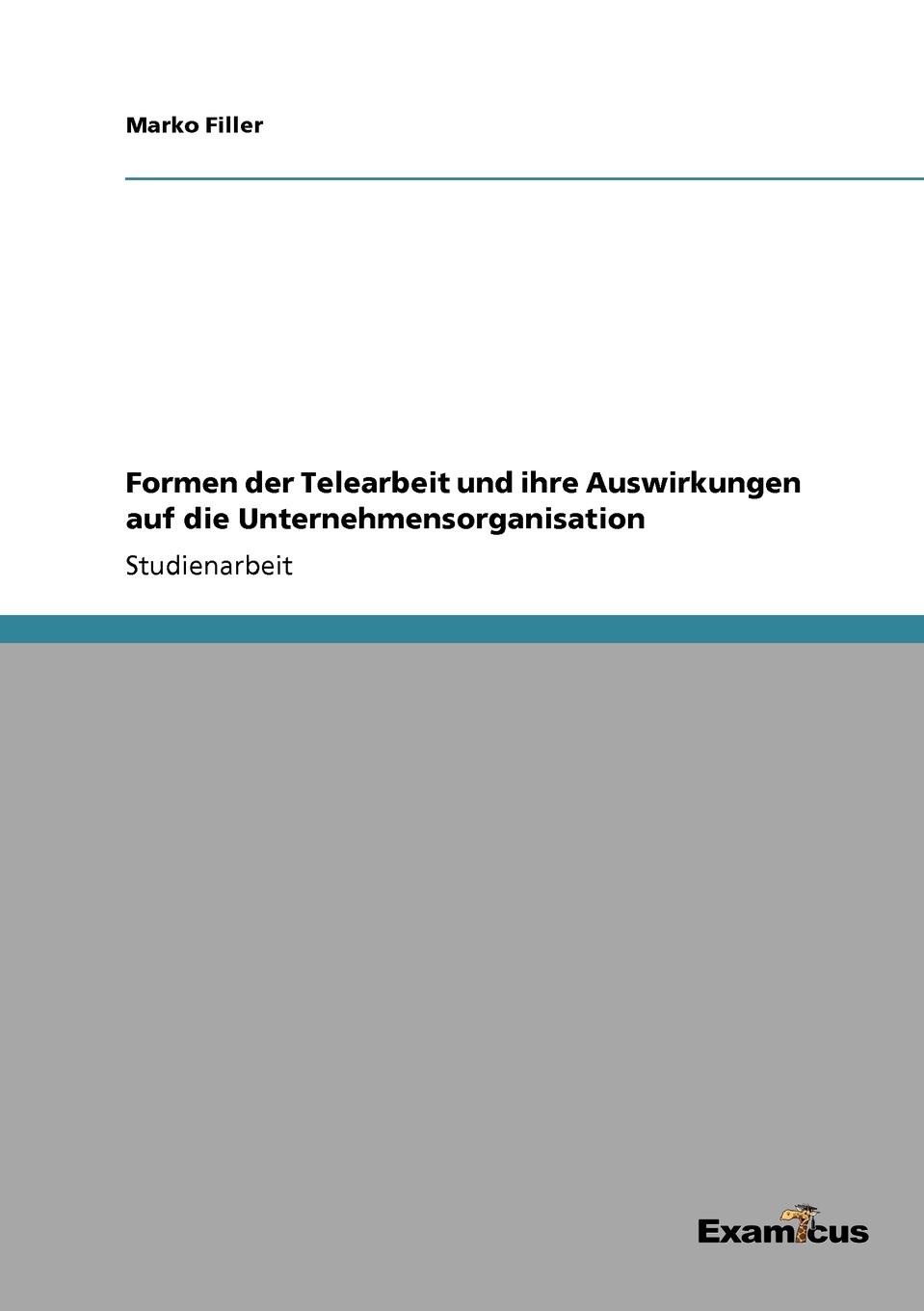 Marko Filler

Formen der Telearbeit und ihre Auswirkungen auf die Unternehmensorganisation

Studienarbeit

Examicus